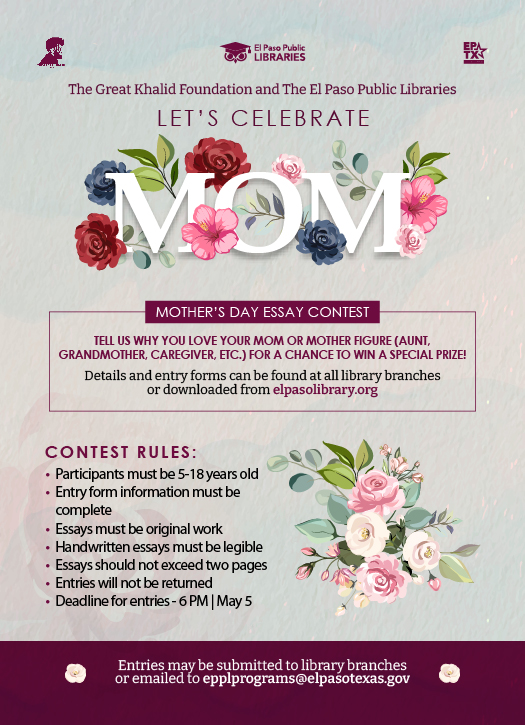 El Paso Public LIBRARIES

EP TX

The Great Khalid Foundation and The El Paso Public Libraries

LET'S CELEBRATE

MOM

MOTHER'S DAY ESSAY CONTEST

TELL US WHY YOU LOVE YOUR MOM OR MOTHER FIGURE (AUNT, GRANDMOTHER, CAREGIVER, ETC.) FOR A CHANCE TO WIN A SPECIAL PRIZE!

Details and entry forms can be found at all library branches or downloaded from elpasolibrary.org

CONTEST RULES:

• Participants must be 5-18 years old
• Entry form information must be complete
• Essays must be original work
• Handwritten essays must be legible
• Essays should not exceed two pages
• Entries will not be returned
• Deadline for entries - 6 PM | May 5

Entries may be submitted to library branches or emailed to epplprograms@elpasotexas.gov